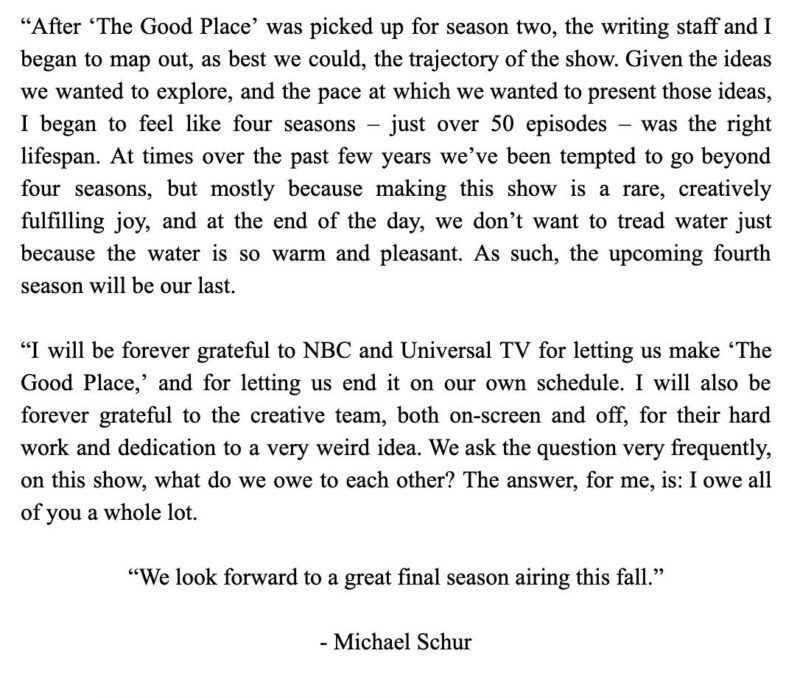 “After ‘The Good Place’ was picked up for season two, the writing staff and I began to map out, as best we could, the trajectory of the show. Given the ideas we wanted to explore, and the pace at which we wanted to present those ideas, I began to feel like four seasons – just over 50 episodes – was the right lifespan. At times over the past few years we’ve been tempted to go beyond four seasons, but mostly because making this show is a rare, creatively fulfilling joy, and at the end of the day, we don’t want to tread water just because the water is so warm and pleasant. As such, the upcoming fourth season will be our last.

“I will be forever grateful to NBC and Universal TV for letting us make ‘The Good Place,’ and for letting us end it on our own schedule. I will also be forever grateful to the creative team, both on-screen and off, for their hard work and dedication to a very weird idea. We ask the question very frequently, on this show, what do we owe to each other? The answer, for me, is: I owe all of you a whole lot.

“We look forward to a great final season airing this fall.”

- Michael Schur